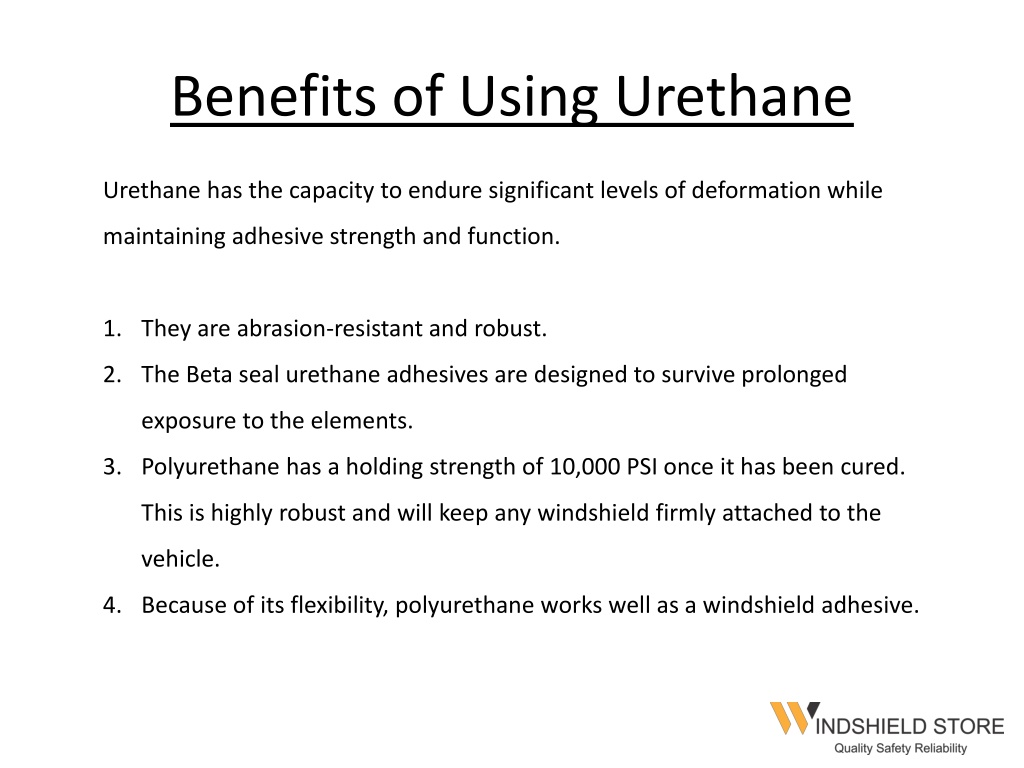 Benefits of Using Urethane

Urethane has the capacity to endure significant levels of deformation while maintaining adhesive strength and function.

1. They are abrasion-resistant and robust.
2. The Beta seal urethane adhesives are designed to survive prolonged exposure to the elements.
3. Polyurethane has a holding strength of 10,000 PSI once it has been cured. This is highly robust and will keep any windshield firmly attached to the vehicle.
4. Because of its flexibility, polyurethane works well as a windshield adhesive.

WINDSHIELD STORE
Quality Safety Reliability